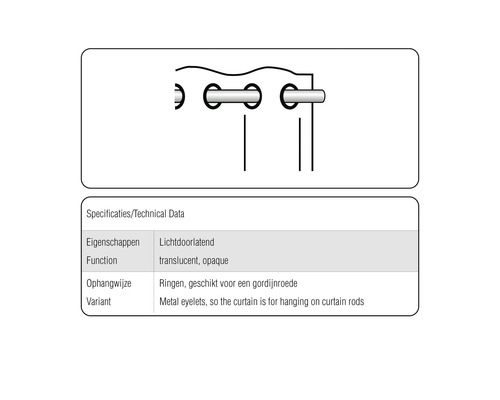 Specificaties/Technical Data

| Eigenschappen<br>Function | Lichtdoorlatend<br>translucent, opaque |
|---|---|
| Ophangwijze<br>Variant | Ringen, geschikt voor een gordijnroede<br>Metal eyelets, so the curtain is for hanging on curtain rods |